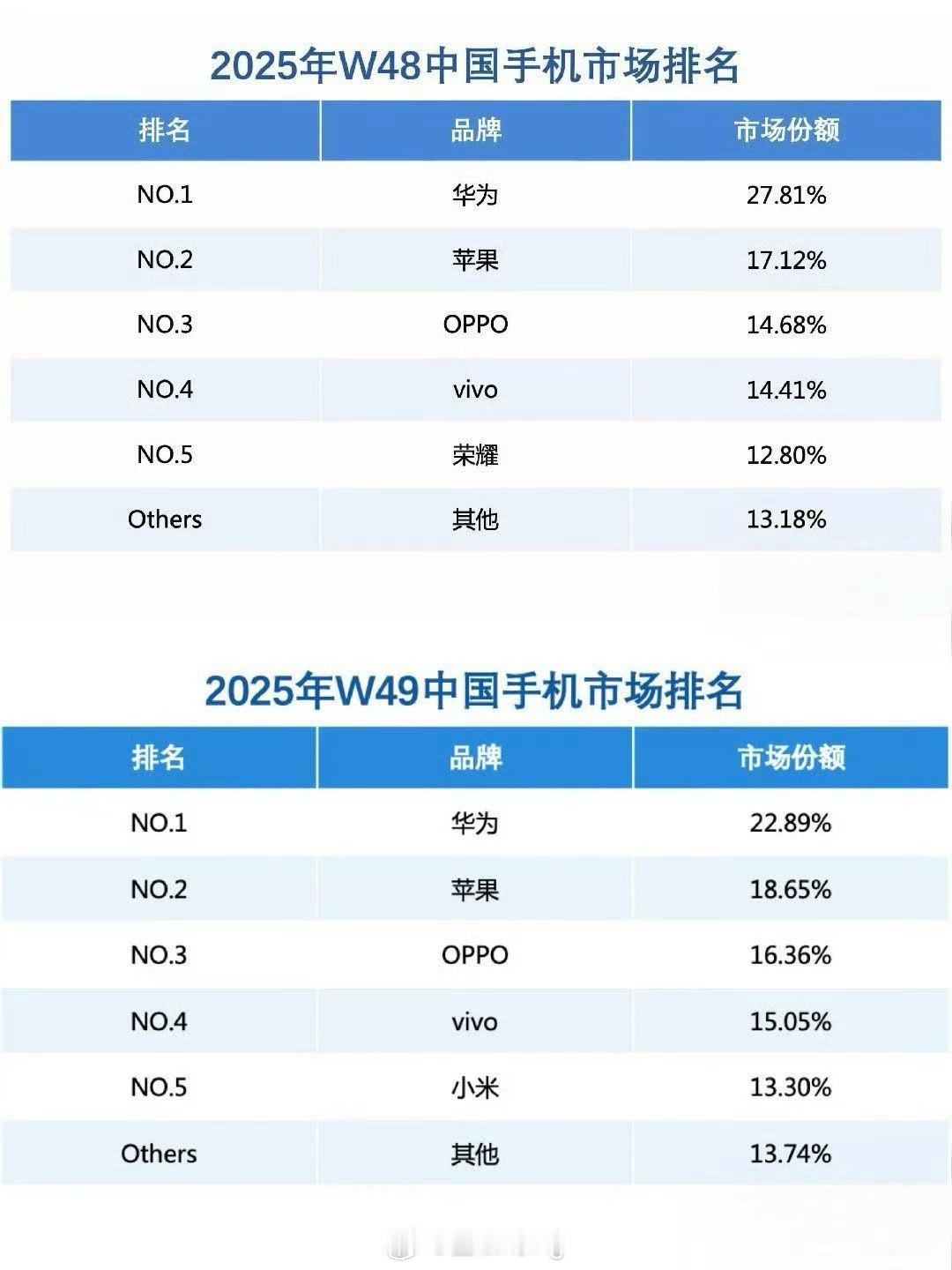 2025年W48中国手机市场排名

| 排名 | 品牌 | 市场份额 |
|---|---|---|
| NO.1 | 华为 | 27.81% |
| NO.2 | 苹果 | 17.12% |
| NO.3 | OPPO | 14.68% |
| NO.4 | vivo | 14.41% |
| NO.5 | 荣耀 | 12.80% |
| Others | 其他 | 13.18% |

2025年W49中国手机市场排名

| 排名 | 品牌 | 市场份额 |
|---|---|---|
| NO.1 | 华为 | 22.89% |
| NO.2 | 苹果 | 18.65% |
| NO.3 | OPPO | 16.36% |
| NO.4 | vivo | 15.05% |
| NO.5 | 小米 | 13.30% |
| Others | 其他 | 13.74% |